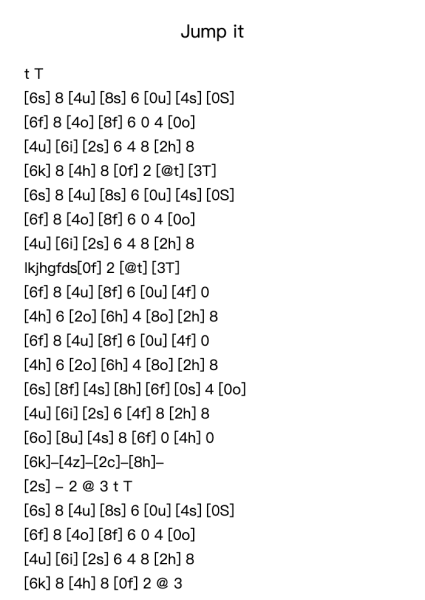 Jump it

t T
[6s] 8 [4u] [8s] 6 [0u] [4s] [0S]
[6f] 8 [4o] [8f] 6 0 4 [0o]
[4u] [6i] [2s] 6 4 8 [2h] 8
[6k] 8 [4h] 8 [0f] 2 [@t] [3T]
[6s] 8 [4u] [8s] 6 [0u] [4s] [0S]
[6f] 8 [4o] [8f] 6 0 4 [0o]
[4u] [6i] [2s] 6 4 8 [2h] 8
lkjhgfds[0f] 2 [@t] [3T]
[6f] 8 [4u] [8f] 6 [0u] [4f] 0
[4h] 6 [2o] [6h] 4 [8o] [2h] 8
[6f] 8 [4u] [8f] 6 [0u] [4f] 0
[4h] 6 [2o] [6h] 4 [8o] [2h] 8
[6s] [8f] [4s] [8h] [6f] [0s] 4 [0o]
[4u] [6i] [2s] 6 [4f] 8 [2h] 8
[6o] [8u] [4s] 8 [6f] 0 [4h] 0
[6k]–[4z]–[2c]–[8h]–
[2s] – 2 @ 3 t T
[6s] 8 [4u] [8s] 6 [0u] [4s] [0S]
[6f] 8 [4o] [8f] 6 0 4 [0o]
[4u] [6i] [2s] 6 4 8 [2h] 8
[6k] 8 [4h] 8 [0f] 2 @ 3